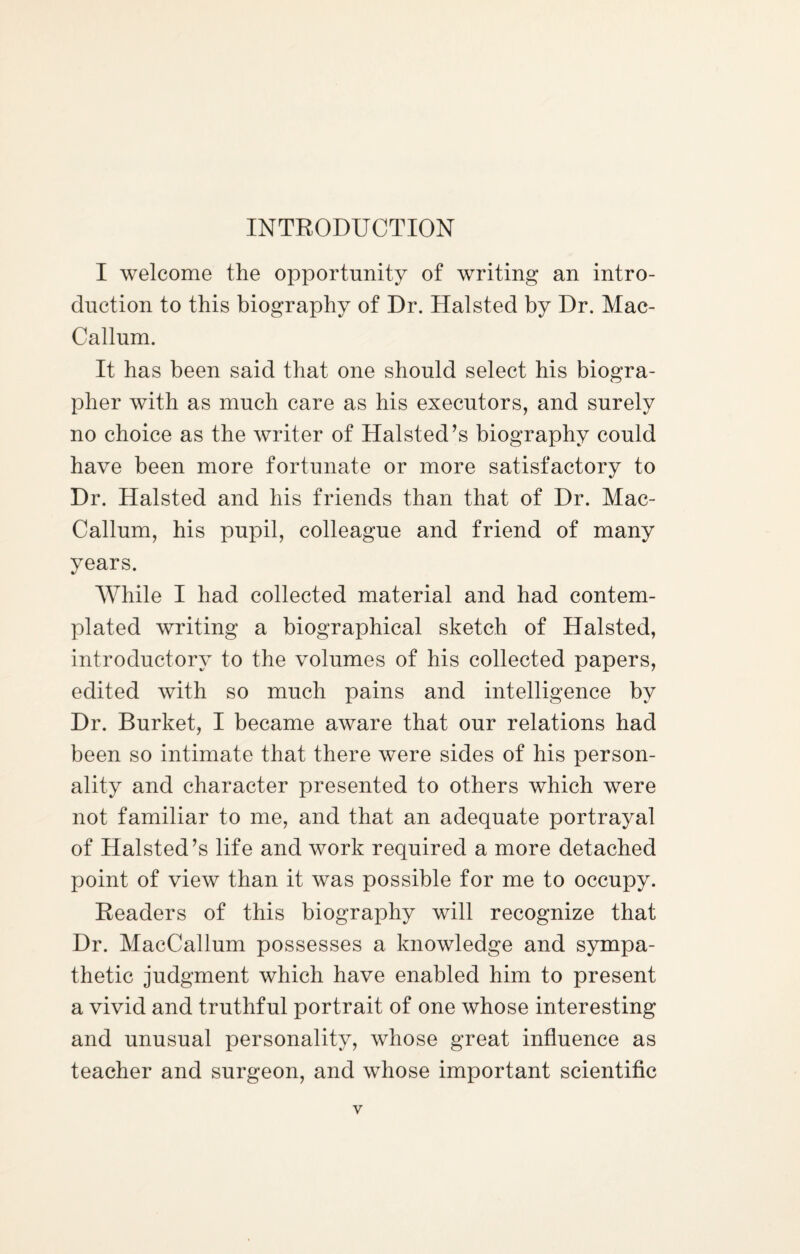 INTRODUCTION

I welcome the opportunity of writing an introduction to this biography of Dr. Halsted by Dr. MacCallum.

It has been said that one should select his biographer with as much care as his executors, and surely no choice as the writer of Halsted's biography could have been more fortunate or more satisfactory to Dr. Halsted and his friends than that of Dr. MacCallum, his pupil, colleague and friend of many years.

While I had collected material and had contemplated writing a biographical sketch of Halsted, introductory to the volumes of his collected papers, edited with so much pains and intelligence by Dr. Burket, I became aware that our relations had been so intimate that there were sides of his personality and character presented to others which were not familiar to me, and that an adequate portrayal of Halsted's life and work required a more detached point of view than it was possible for me to occupy. Readers of this biography will recognize that Dr. MacCallum possesses a knowledge and sympathetic judgment which have enabled him to present a vivid and truthful portrait of one whose interesting and unusual personality, whose great influence as teacher and surgeon, and whose important scientific

v